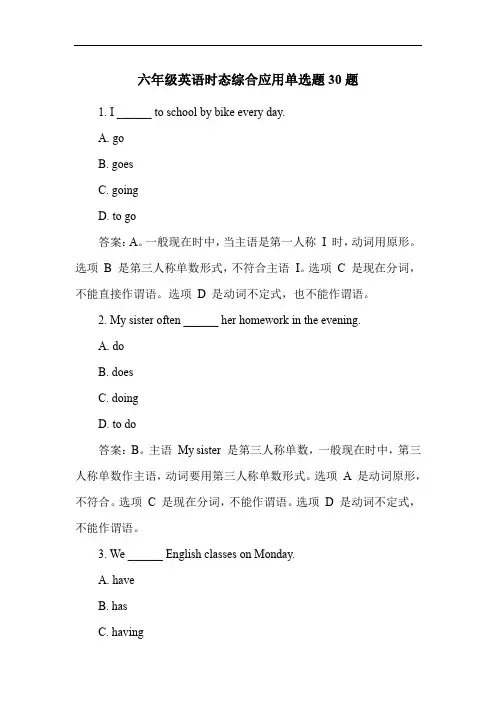 六年级英语时态综合应用单选题 30 题

1. I ______ to school by bike every day.

A. go

B. goes

C. going

D. to go

答案：A。一般现在时中，当主语是第一人称 I 时，动词用原形。选项 B 是第三人称单数形式，不符合主语 I。选项 C 是现在分词，不能直接作谓语。选项 D 是动词不定式，也不能作谓语。

2. My sister often ______ her homework in the evening.

A. do

B. does

C. doing

D. to do

答案：B。主语 My sister 是第三人称单数，一般现在时中，第三人称单数作主语，动词要用第三人称单数形式。选项 A 是动词原形，不符合。选项 C 是现在分词，不能作谓语。选项 D 是动词不定式，不能作谓语。

3. We ______ English classes on Monday.

A. have

B. has

C. having